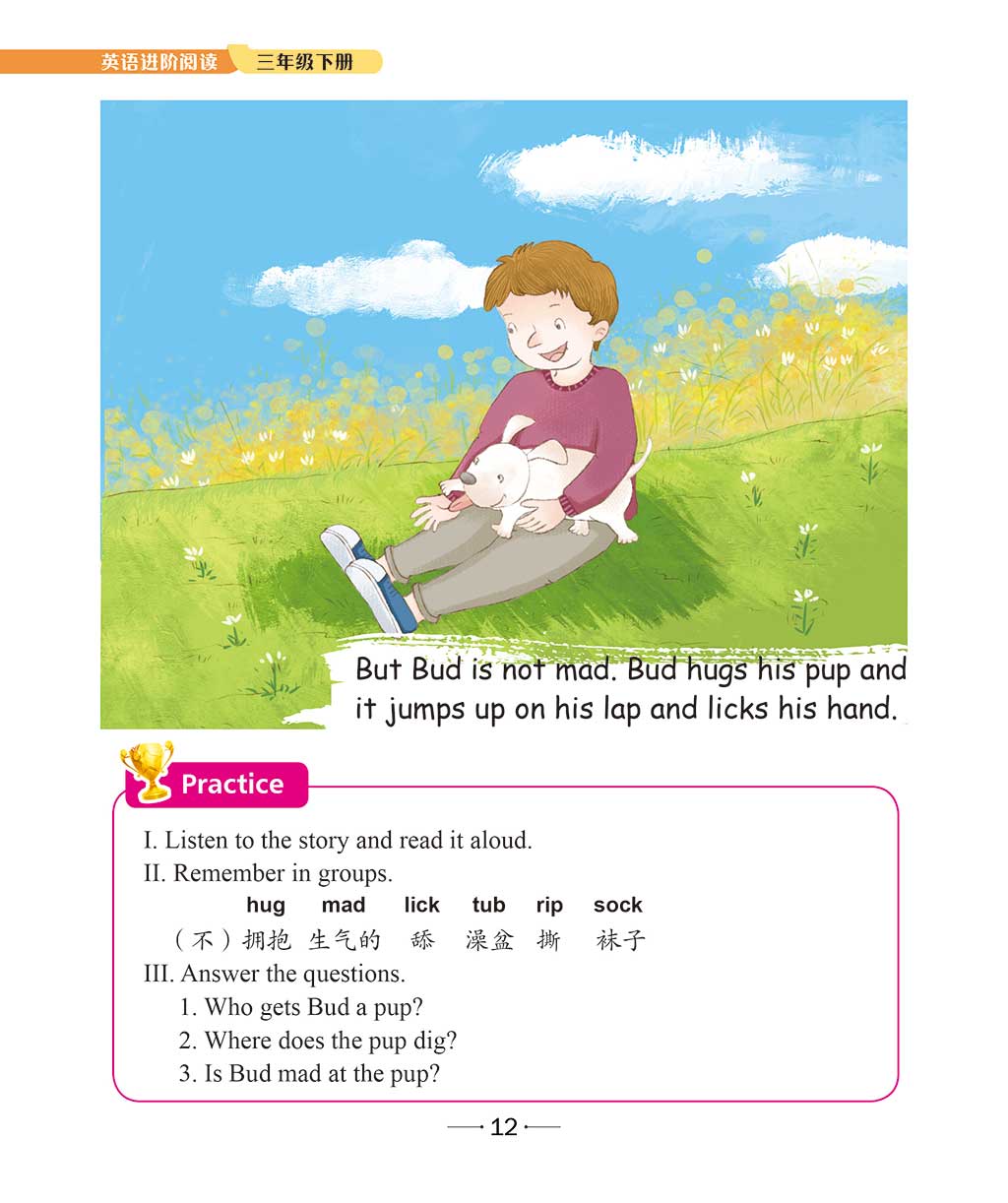 英语进阶阅读 三年级下册

But Bud is not mad. Bud hugs his pup and it jumps up on his lap and licks his hand.

Practice

I. Listen to the story and read it aloud.

II. Remember in groups.

hug mad lick tub rip sock

(不)拥抱 生气的 舔 澡盆 撕 袜子

III. Answer the questions.

1. Who gets Bud a pup?

2. Where does the pup dig?

3. Is Bud mad at the pup?

12